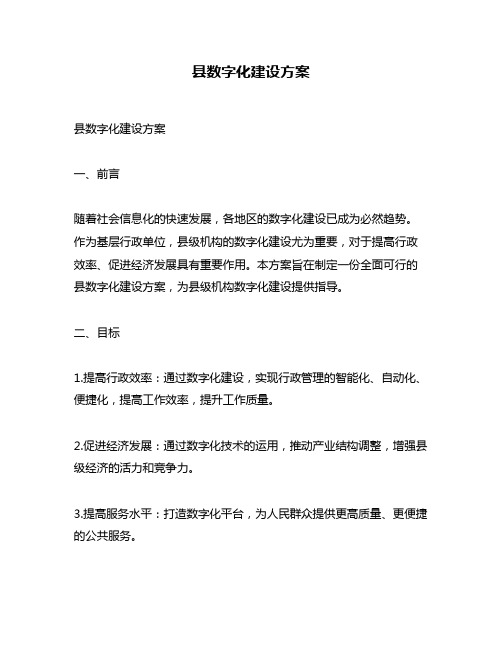 县数字化建设方案

县数字化建设方案

一、前言

随着社会信息化的快速发展，各地区的数字化建设已成为必然趋势。作为基层行政单位，县级机构的数字化建设尤为重要，对于提高行政效率、促进经济发展具有重要作用。本方案旨在制定一份全面可行的县数字化建设方案，为县级机构数字化建设提供指导。

二、目标

1.提高行政效率：通过数字化建设，实现行政管理的智能化、自动化、便捷化，提高工作效率，提升工作质量。

2.促进经济发展：通过数字化技术的运用，推动产业结构调整，增强县级经济的活力和竞争力。

3.提高服务水平：打造数字化平台，为人民群众提供更高质量、更便捷的公共服务。